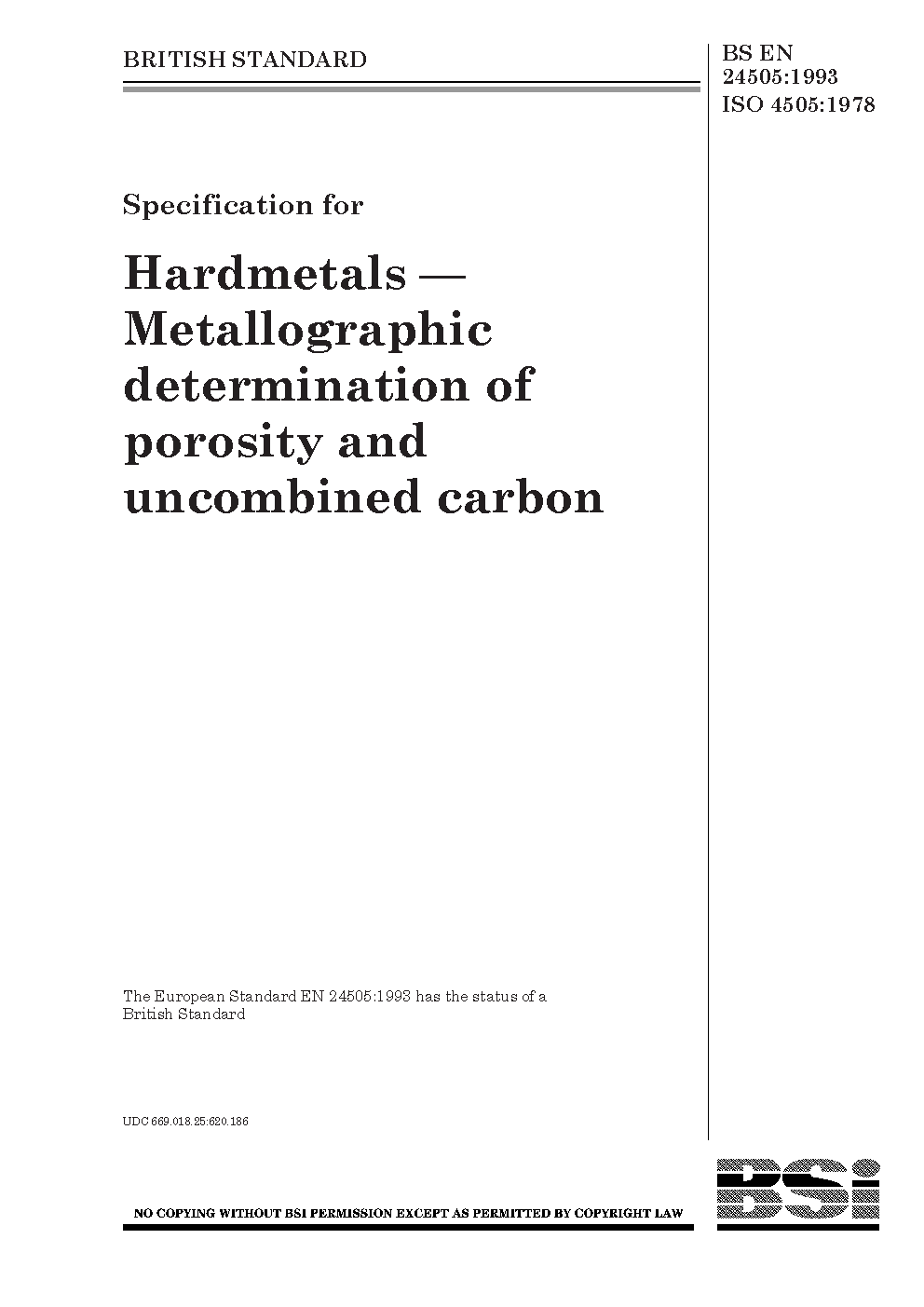 BRITISH STANDARD

BS EN 24505:1993
ISO 4505:1978

Specification for

Hardmetals — Metallographic determination of porosity and uncombined carbon

The European Standard EN 24505:1993 has the status of a British Standard

UDC 669.018.25:620.186

NO COPYING WITHOUT BSI PERMISSION EXCEPT AS PERMITTED BY COPYRIGHT LAW

BSi